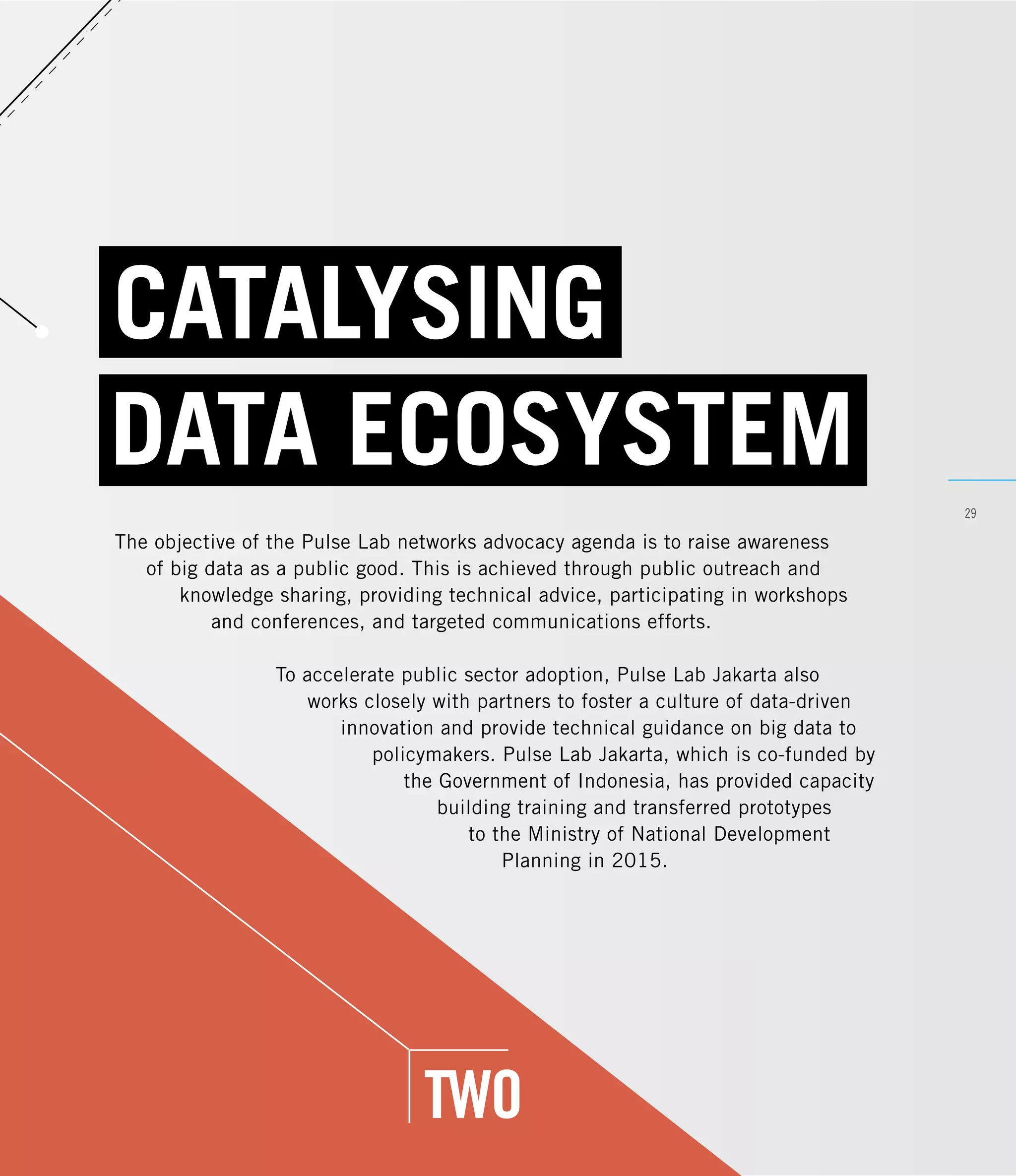 CATALYSING
DATA ECOSYSTEM

29

The objective of the Pulse Lab networks advocacy agenda is to raise awareness of big data as a public good. This is achieved through public outreach and knowledge sharing, providing technical advice, participating in workshops and conferences, and targeted communications efforts.

To accelerate public sector adoption, Pulse Lab Jakarta also works closely with partners to foster a culture of data-driven innovation and provide technical guidance on big data to policymakers. Pulse Lab Jakarta, which is co-funded by the Government of Indonesia, has provided capacity building training and transferred prototypes to the Ministry of National Development Planning in 2015.

TWO